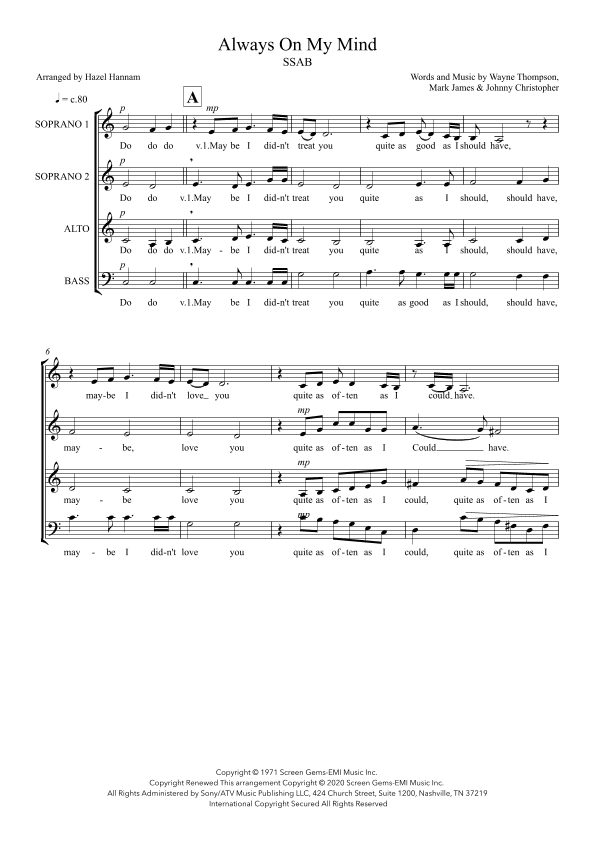 Always On My Mind
SSAB

Arranged by Hazel Hannam

Words and Music by Wayne Thompson, Mark James & Johnny Christopher

♩ = c.80

A

SOPRANO 1
p
mp
Do do do v.1.May be I did-n't treat you quite as good as I should have,

SOPRANO 2
p
Do do v.1.May be I did-n't treat you quite as I should, should have,

ALTO
p
Do do do v.1.May - be I did-n't treat you quite as I should, should have,

BASS
p
Do do v.1.May be I did-n't treat you quite as good as I should, should have,

6

may-be I did-n't love_ you quite as of-ten as I could have.

mp
may - be, love you quite as of-ten as I Could have.

mp
may - be love you quite as of-ten as I could, quite as of-ten as I

mp
may - be I did-n't love you quite as of-ten as I could, quite as of-ten as I

Copyright © 1971 Screen Gems-EMI Music Inc.
Copyright Renewed This arrangement Copyright © 2020 Screen Gems-EMI Music Inc.
All Rights Administered by Sony/ATV Music Publishing LLC, 424 Church Street, Suite 1200, Nashville, TN 37219
International Copyright Secured All Rights Reserved